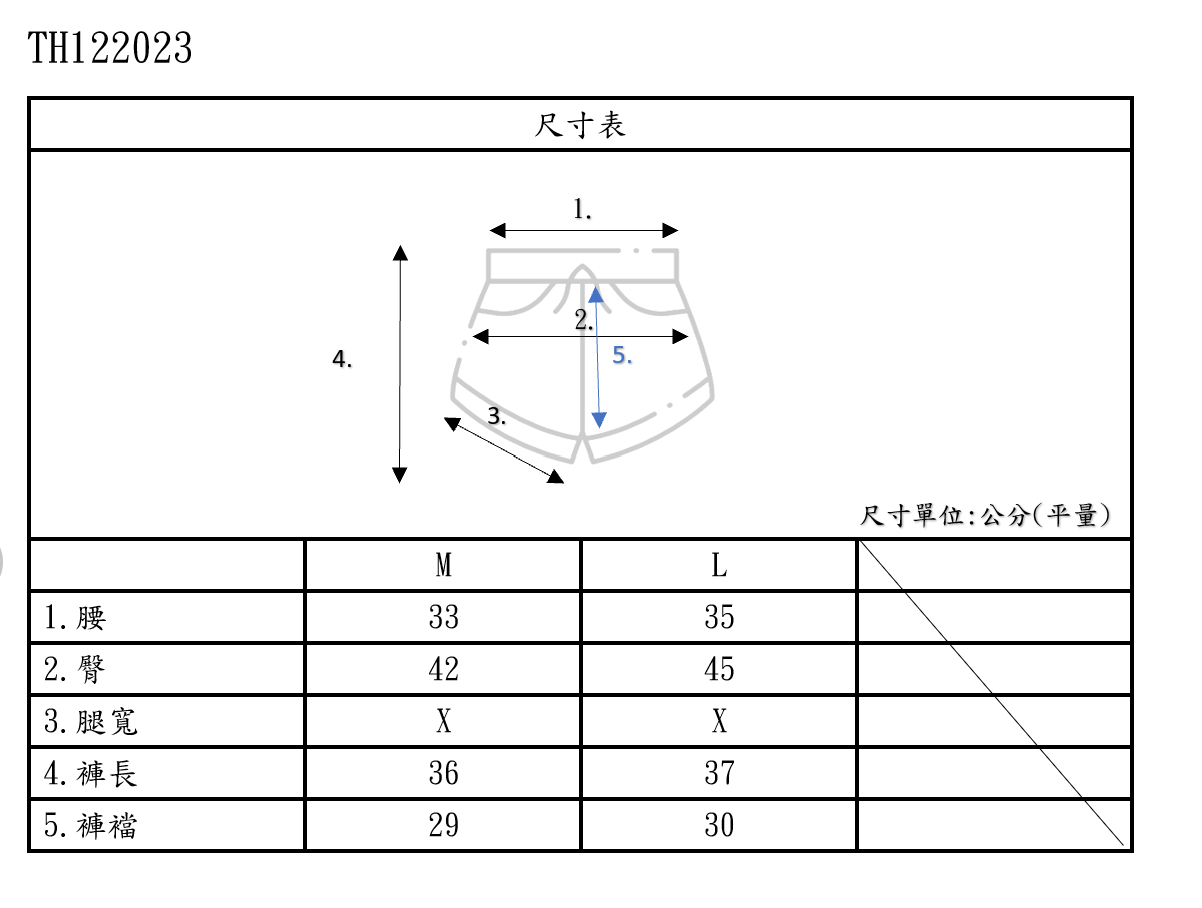 TH122023

尺寸表

1.

2.

5.

4.

3.

尺寸單位:公分(平量)

|  | M | L |  |
|---|---|---|---|
| 1.腰 | 33 | 35 |  |
| 2.臀 | 42 | 45 |  |
| 3.腿寬 | X | X |  |
| 4.褲長 | 36 | 37 |  |
| 5.褲襠 | 29 | 30 |  |